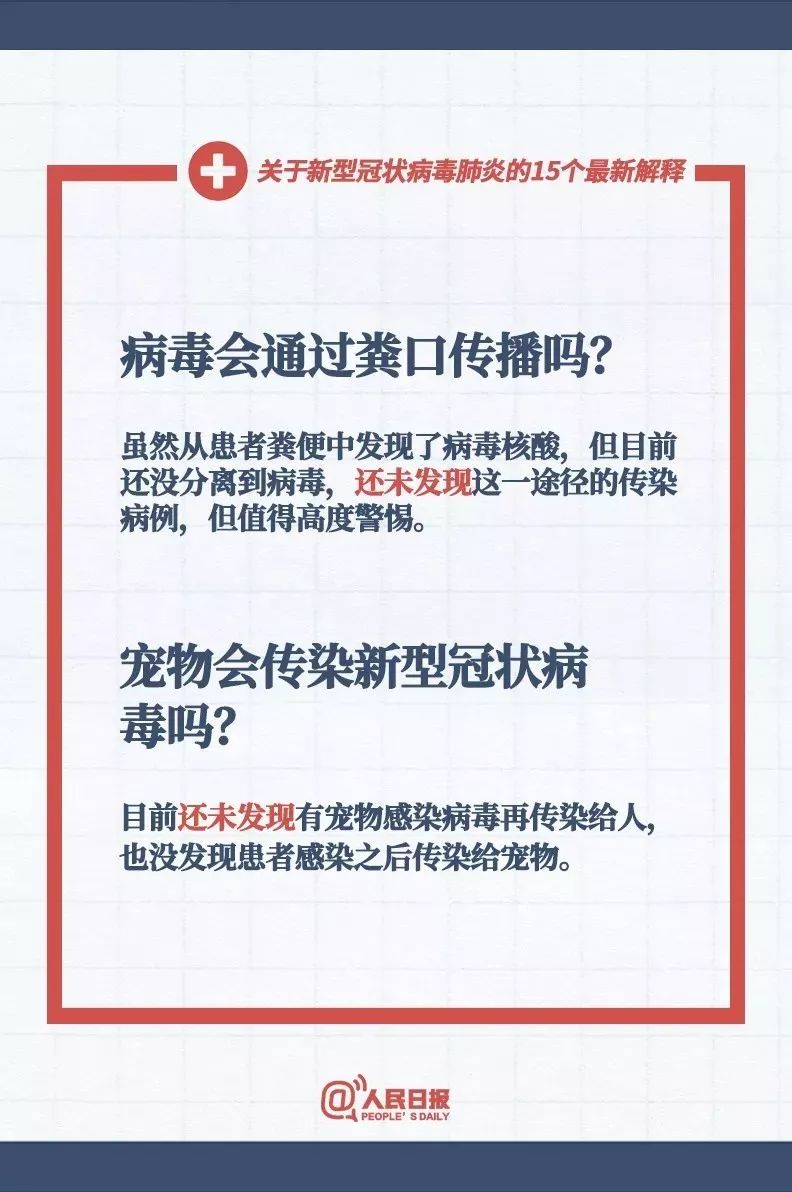 关于新型冠状病毒肺炎的15个最新解释

病毒会通过粪口传播吗？

虽然从患者粪便中发现了病毒核酸，但目前还没分离到病毒，还未发现这一途径的传染病例，但值得高度警惕。

宠物会传染新型冠状病毒吗？

目前还未发现有宠物感染病毒再传染给人，也没发现患者感染之后传染给宠物。

@人民日报
PEOPLE'S DAILY